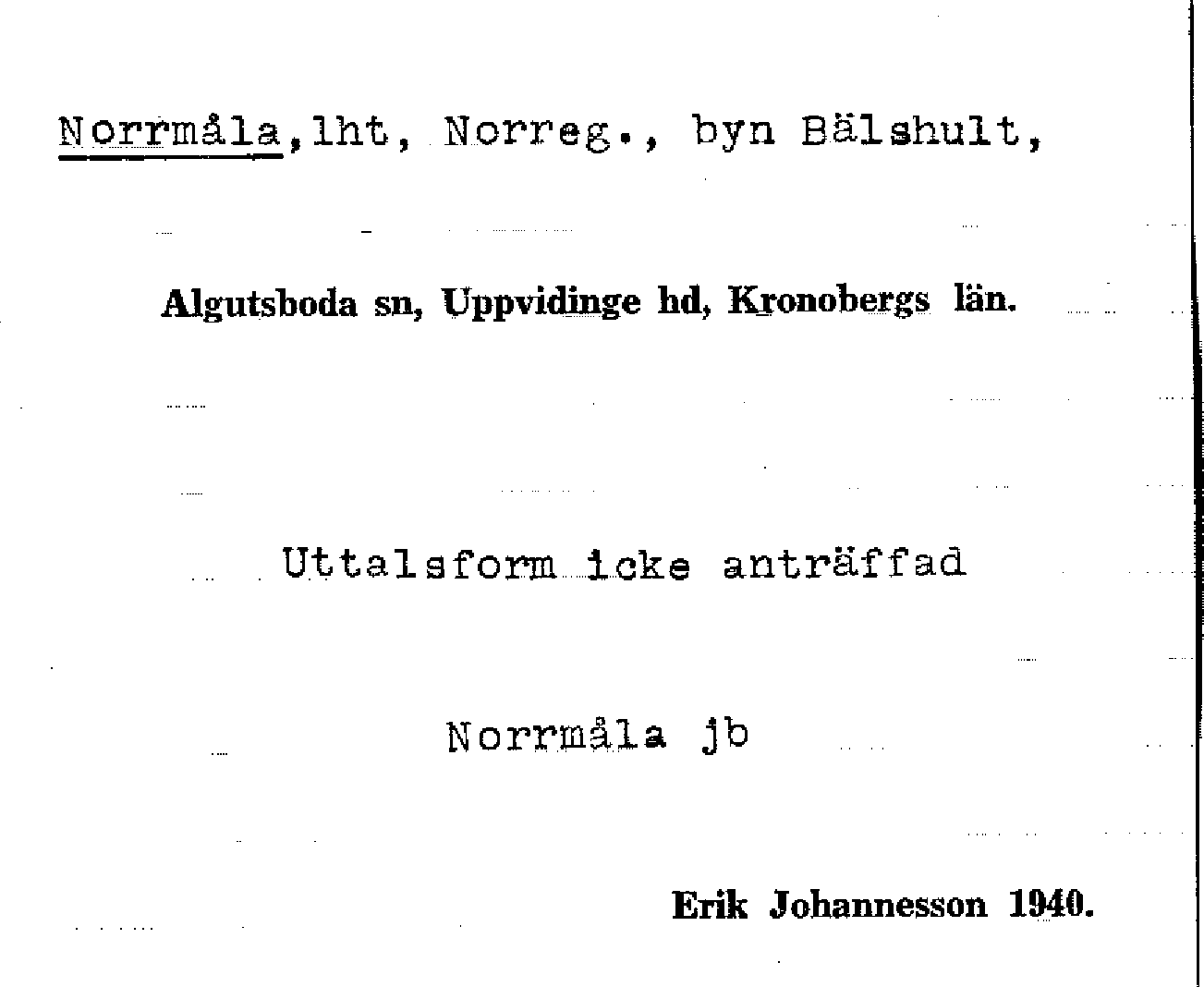 Norrmåla,lht, Norreg., byn Bälshult,

Algutsboda sn, Uppvidinge hd, Kronobergs län.

Uttalsform icke anträffad

Norrmåla jb

Erik Johannesson 1940.